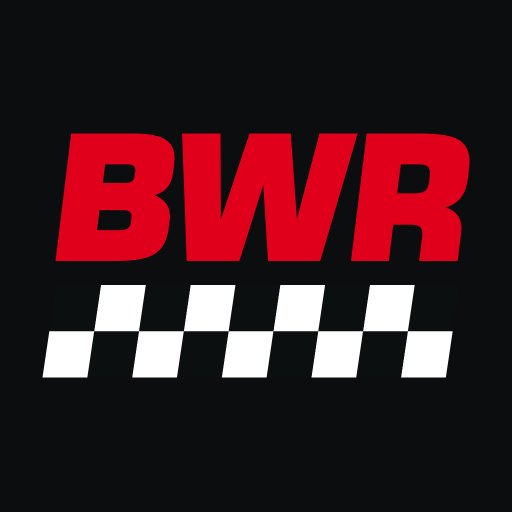 BWR